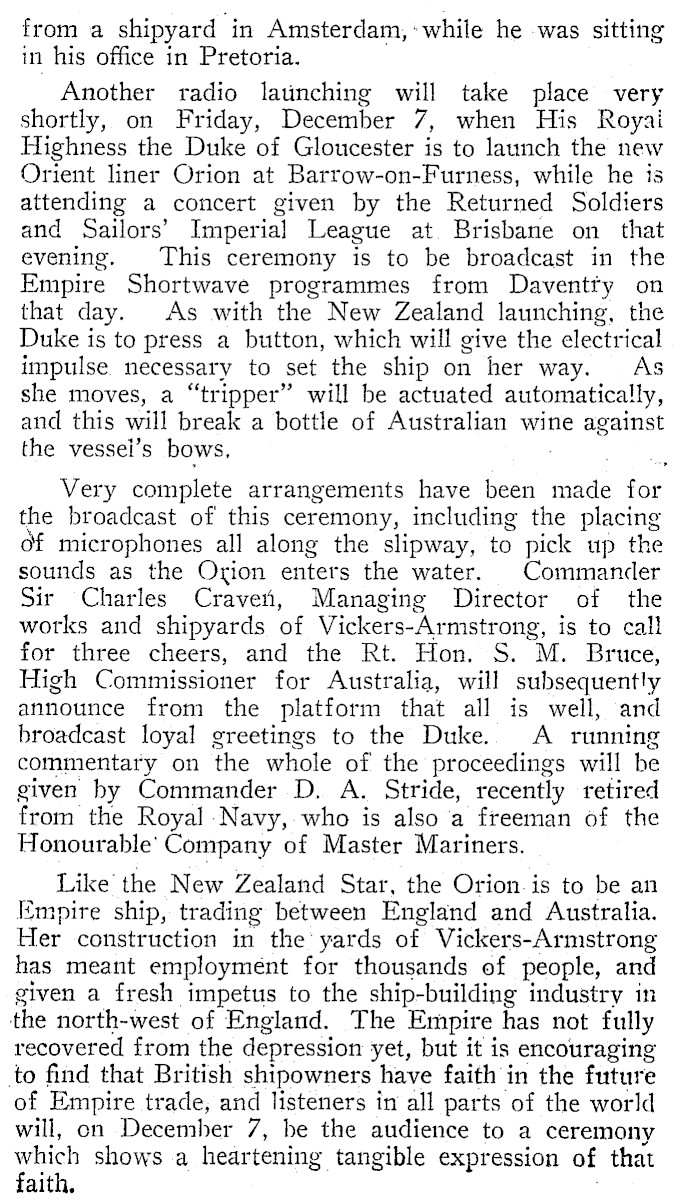 from a shipyard in Amsterdam, while he was sitting in his office in Pretoria.

Another radio launching will take place very shortly, on Friday, December 7, when His Royal Highness the Duke of Gloucester is to launch the new Orient liner Orion at Barrow-on-Furness, while he is attending a concert given by the Returned Soldiers and Sailors' Imperial League at Brisbane on that evening. This ceremony is to be broadcast in the Empire Shortwave programmes from Daventry on that day. As with the New Zealand launching, the Duke is to press a button, which will give the electrical impulse necessary to set the ship on her way. As she moves, a "tripper" will be actuated automatically, and this will break a bottle of Australian wine against the vessel's bows.

Very complete arrangements have been made for the broadcast of this ceremony, including the placing of microphones all along the slipway, to pick up the sounds as the Orion enters the water. Commander Sir Charles Craven, Managing Director of the works and shipyards of Vickers-Armstrong, is to call for three cheers, and the Rt. Hon. S. M. Bruce, High Commissioner for Australia, will subsequently announce from the platform that all is well, and broadcast loyal greetings to the Duke. A running commentary on the whole of the proceedings will be given by Commander D. A. Stride, recently retired from the Royal Navy, who is also a freeman of the Honourable Company of Master Mariners.

Like the New Zealand Star, the Orion is to be an Empire ship, trading between England and Australia. Her construction in the yards of Vickers-Armstrong has meant employment for thousands of people, and given a fresh impetus to the ship-building industry in the north-west of England. The Empire has not fully recovered from the depression yet, but it is encouraging to find that British shipowners have faith in the future of Empire trade, and listeners in all parts of the world will, on December 7, be the audience to a ceremony which shows a heartening tangible expression of that faith.